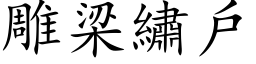 雕梁繡戶